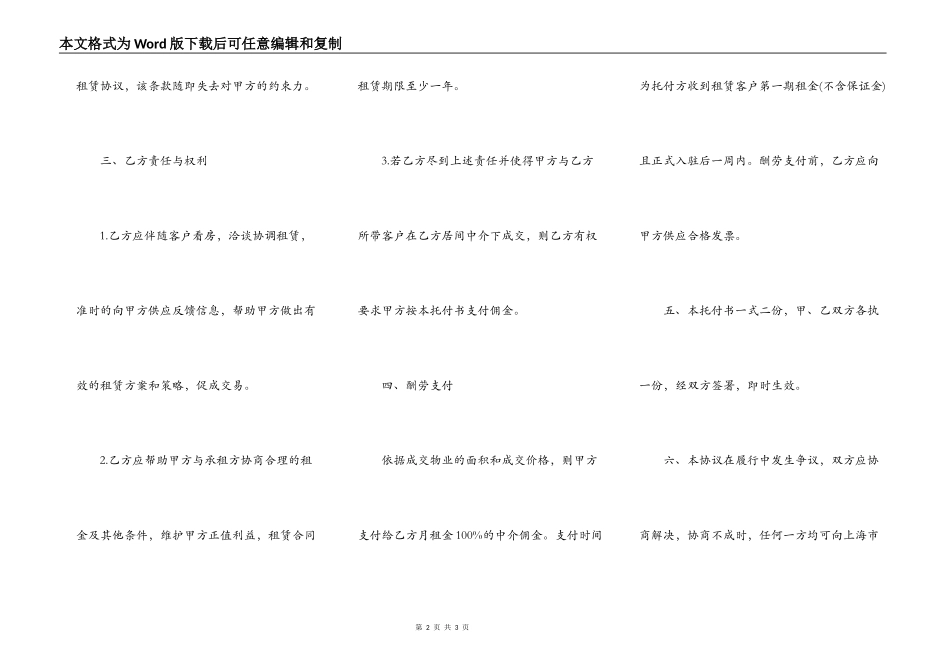 本文格式为Word版下载后可任意编辑和复制

租赁协议，该条款随即失去对甲方的约束力。

三、乙方责任与权利

1.乙方应伴随客户看房，洽谈协调租赁，准时的向甲方供应反馈信息，帮助甲方做出有效的租赁方案和策略，促成交易。

2.乙方应帮助甲方与承租方协商合理的租金及其他条件，维护甲方正值利益，租赁合同租赁期限至少一年。

3.若乙方尽到上述责任并使得甲方与乙方所带客户在乙方居间中介下成交，则乙方有权要求甲方按本托付书支付佣金。

四、酬劳支付

依据成交物业的面积和成交价格，则甲方支付给乙方月租金100%的中介佣金。支付时间为托付方收到租赁客户第一期租金(不含保证金)且正式入驻后一周内。酬劳支付前，乙方应向甲方供应合格发票。

五、本托付书一式二份，甲、乙双方各执一份，经双方签署，即时生效。

六、本协议在履行中发生争议，双方应协商解决，协商不成时，任何一方均可向上海市

第 2 页 共 3 页